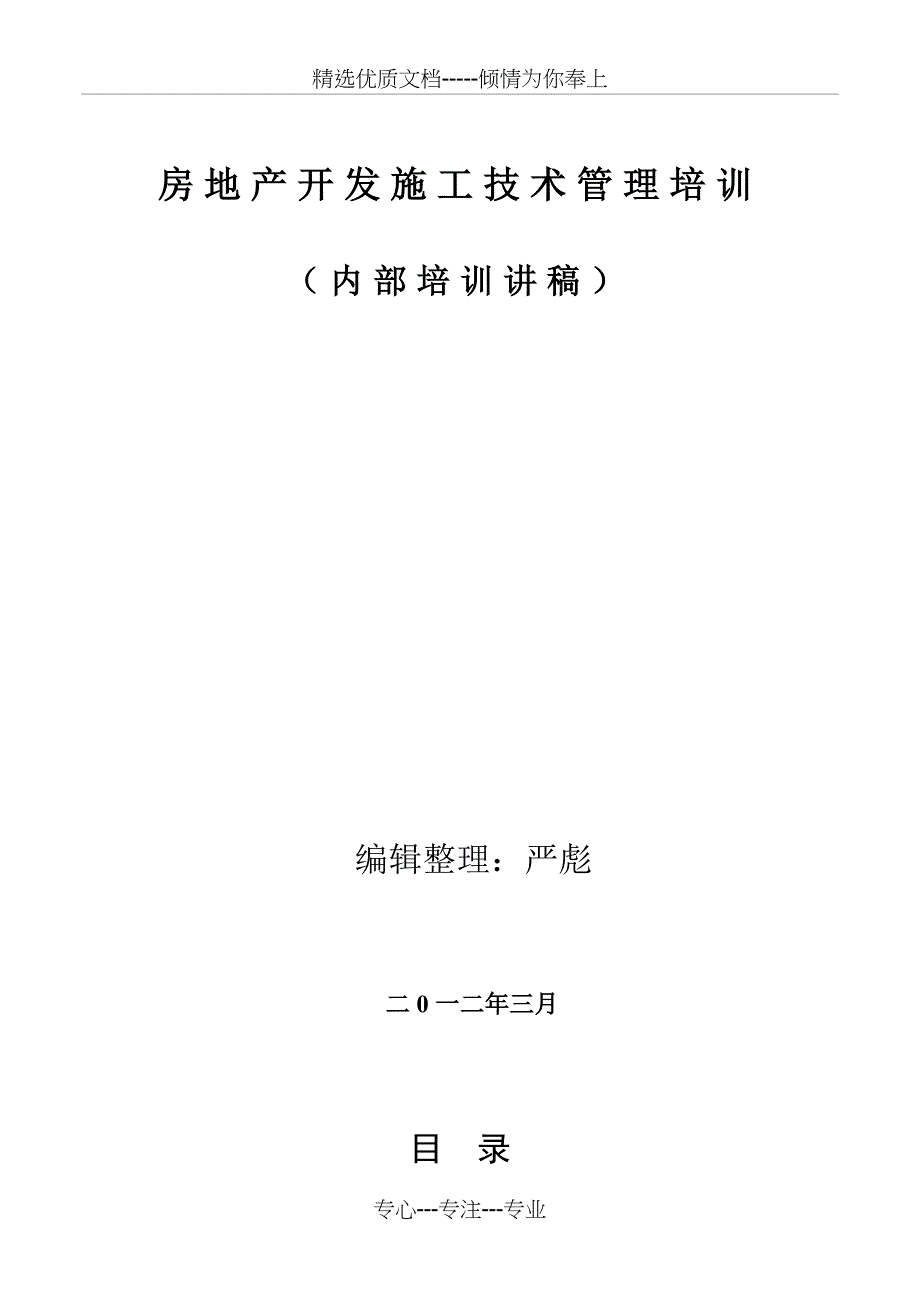 精选优质文档-----倾情为你奉上

房地产开发施工技术管理培训

（内部培训讲稿）

编辑整理：严彪

二0一二年三月

目 录

专心---专注---专业